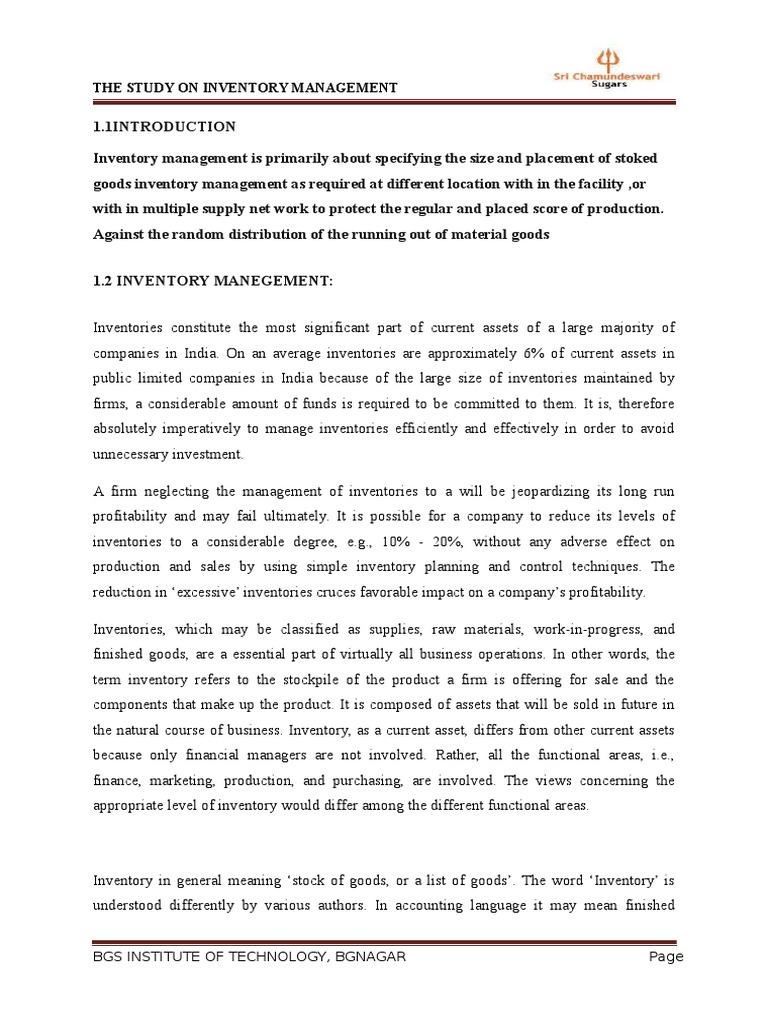 THE STUDY ON INVENTORY MANAGEMENT

Sri Chamundeswari Sugars

1.1INTRODUCTION

Inventory management is primarily about specifying the size and placement of stoked goods inventory management as required at different location with in the facility ,or with in multiple supply net work to protect the regular and placed score of production. Against the random distribution of the running out of material goods

1.2 INVENTORY MANEGEMENT:

Inventories constitute the most significant part of current assets of a large majority of companies in India. On an average inventories are approximately 6% of current assets in public limited companies in India because of the large size of inventories maintained by firms, a considerable amount of funds is required to be committed to them. It is, therefore absolutely imperatively to manage inventories efficiently and effectively in order to avoid unnecessary investment.

A firm neglecting the management of inventories to a will be jeopardizing its long run profitability and may fail ultimately. It is possible for a company to reduce its levels of inventories to a considerable degree, e.g., 10% - 20%, without any adverse effect on production and sales by using simple inventory planning and control techniques. The reduction in 'excessive' inventories cruces favorable impact on a company's profitability.

Inventories, which may be classified as supplies, raw materials, work-in-progress, and finished goods, are a essential part of virtually all business operations. In other words, the term inventory refers to the stockpile of the product a firm is offering for sale and the components that make up the product. It is composed of assets that will be sold in future in the natural course of business. Inventory, as a current asset, differs from other current assets because only financial managers are not involved. Rather, all the functional areas, i.e., finance, marketing, production, and purchasing, are involved. The views concerning the appropriate level of inventory would differ among the different functional areas.

Inventory in general meaning 'stock of goods, or a list of goods'. The word 'Inventory' is understood differently by various authors. In accounting language it may mean finished

BGS INSTITUTE OF TECHNOLOGY, BGNAGAR Page